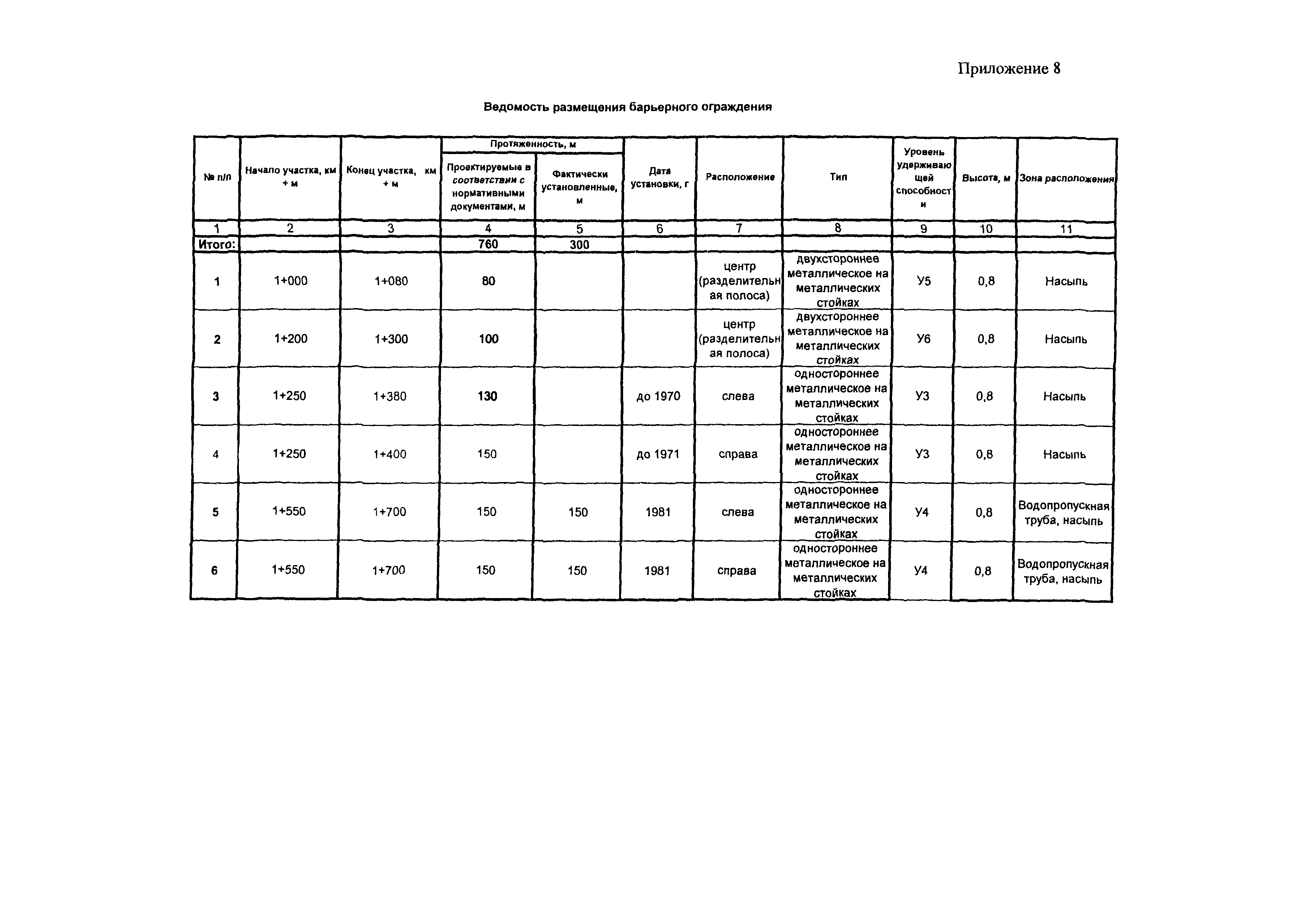 Приложение 8

Ведомость размещения барьерного ограждения

| № п/п | Начало участка, км + м | Конец участка, км + м | Протяженность, м: Проектируемые в соответствии с нормативными документами, м | Протяженность, м: Фактически установленные, м | Дата установки, г | Расположение | Тип | Уровень удерживающей способности | Высота, м | Зона расположения |
|---|---|---|---|---|---|---|---|---|---|---|
| 1 | 2 | 3 | 4 | 5 | 6 | 7 | 8 | 9 | 10 | 11 |
| Итого: | | | 760 | 300 | | | | | | |
| 1 | 1+000 | 1+080 | 80 | | | центр (разделительная полоса) | двухстороннее металлическое на металлических стойках | У5 | 0,8 | Насыпь |
| 2 | 1+200 | 1+300 | 100 | | | центр (разделительная полоса) | двухстороннее металлическое на металлических стойках | У6 | 0,8 | Насыпь |
| 3 | 1+250 | 1+380 | 130 | | до 1970 | слева | одностороннее металлическое на металлических стойках | У3 | 0,8 | Насыпь |
| 4 | 1+250 | 1+400 | 150 | | до 1971 | справа | одностороннее металлическое на металлических стойках | У3 | 0,8 | Насыпь |
| 5 | 1+550 | 1+700 | 150 | 150 | 1981 | слева | одностороннее металлическое на металлических стойках | У4 | 0,8 | Водопропускная труба, насыпь |
| 6 | 1+550 | 1+700 | 150 | 150 | 1981 | справа | одностороннее металлическое на металлических стойках | У4 | 0,8 | Водопропускная труба, насыпь |